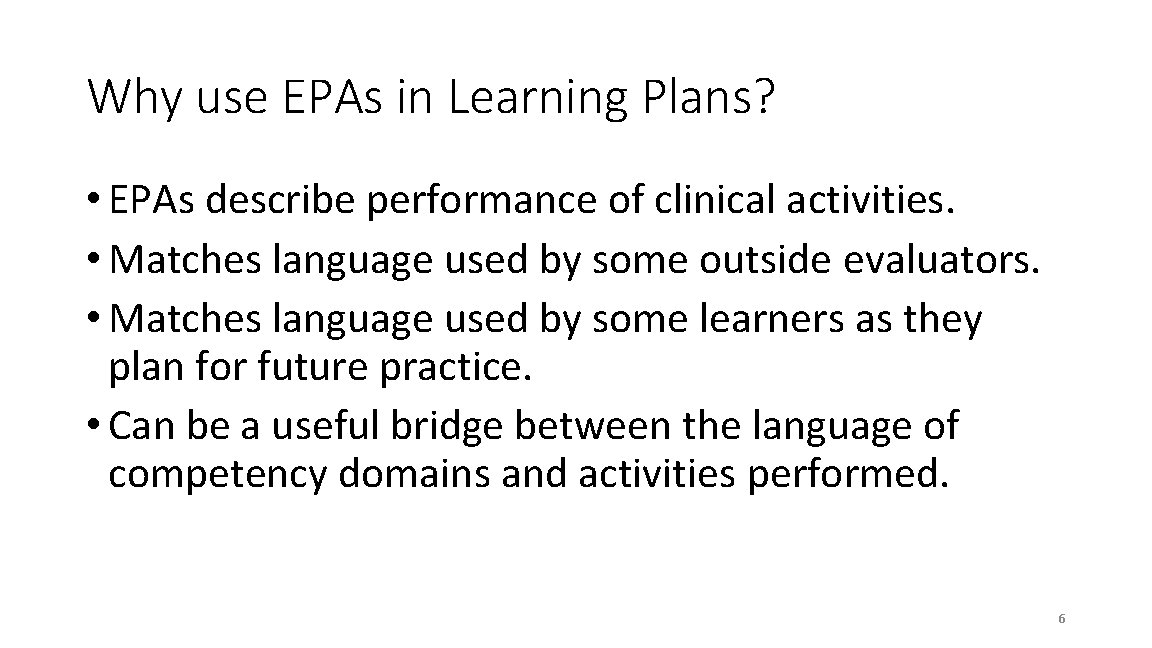 Why use EPAs in Learning Plans?

• EPAs describe performance of clinical activities.
• Matches language used by some outside evaluators.
• Matches language used by some learners as they plan for future practice.
• Can be a useful bridge between the language of competency domains and activities performed.

6